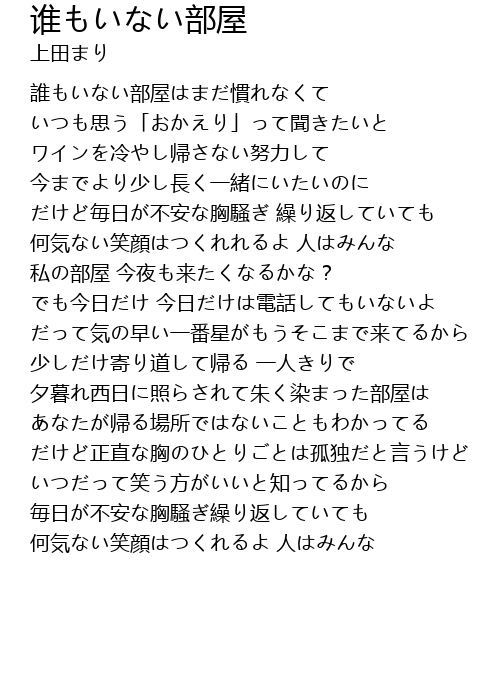 誰もいない部屋
上田まり

誰もいない部屋はまだ慣れなくて
いつも思う「おかえり」って聞きたいと
ワインを冷やし帰さない努力して
今までより少し長く一緒にいたいのに
だけど毎日が不安な胸騒ぎ 繰り返していても
何気ない笑顔はつくれれるよ 人はみんな
私の部屋 今夜も来たくなるかな？
でも今日だけ 今日だけは電話してもいないよ
だって気の早い一番星がもうそこまで来てるから
少しだけ寄り道して帰る 一人きりで
夕暮れ西日に照らされて朱く染まった部屋は
あなたが帰る場所ではないこともわかってる
だけど正直な胸のひとりごとは孤独だと言うけど
いつだって笑う方がいいと知ってるから
毎日が不安な胸騒ぎ繰り返していても
何気ない笑顔はつくれるよ 人はみんな